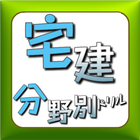 宅建
分野別ドリル